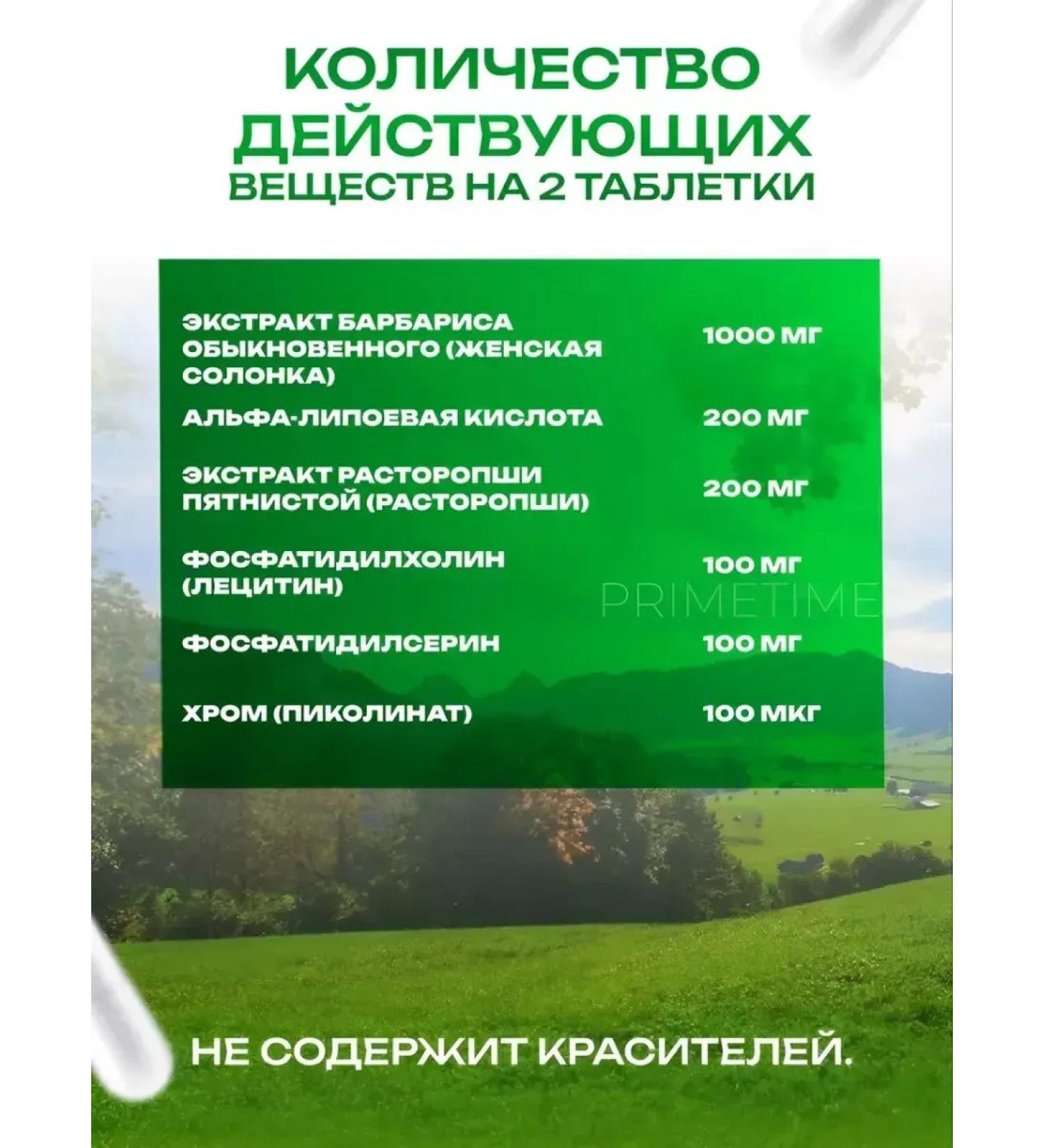 КОЛИЧЕСТВО ДЕЙСТВУЮЩИХ ВЕЩЕСТВ НА 2 ТАБЛЕТКИ

| | |
|---|---|
| ЭКСТРАКТ БАРБАРИСА ОБЫКНОВЕННОГО (ЖЕНСКАЯ СОЛОНКА) | 1000 МГ |
| АЛЬФА-ЛИПОЕВАЯ КИСЛОТА | 200 МГ |
| ЭКСТРАКТ РАСТОРОПШИ ПЯТНИСТОЙ (РАСТОРОПШИ) | 200 МГ |
| ФОСФАТИДИЛХОЛИН (ЛЕЦИТИН) | 100 МГ |
| ФОСФАТИДИЛСЕРИН | 100 МГ |
| ХРОМ (ПИКОЛИНАТ) | 100 МКГ |

PRIMETIME

НЕ СОДЕРЖИТ КРАСИТЕЛЕЙ.